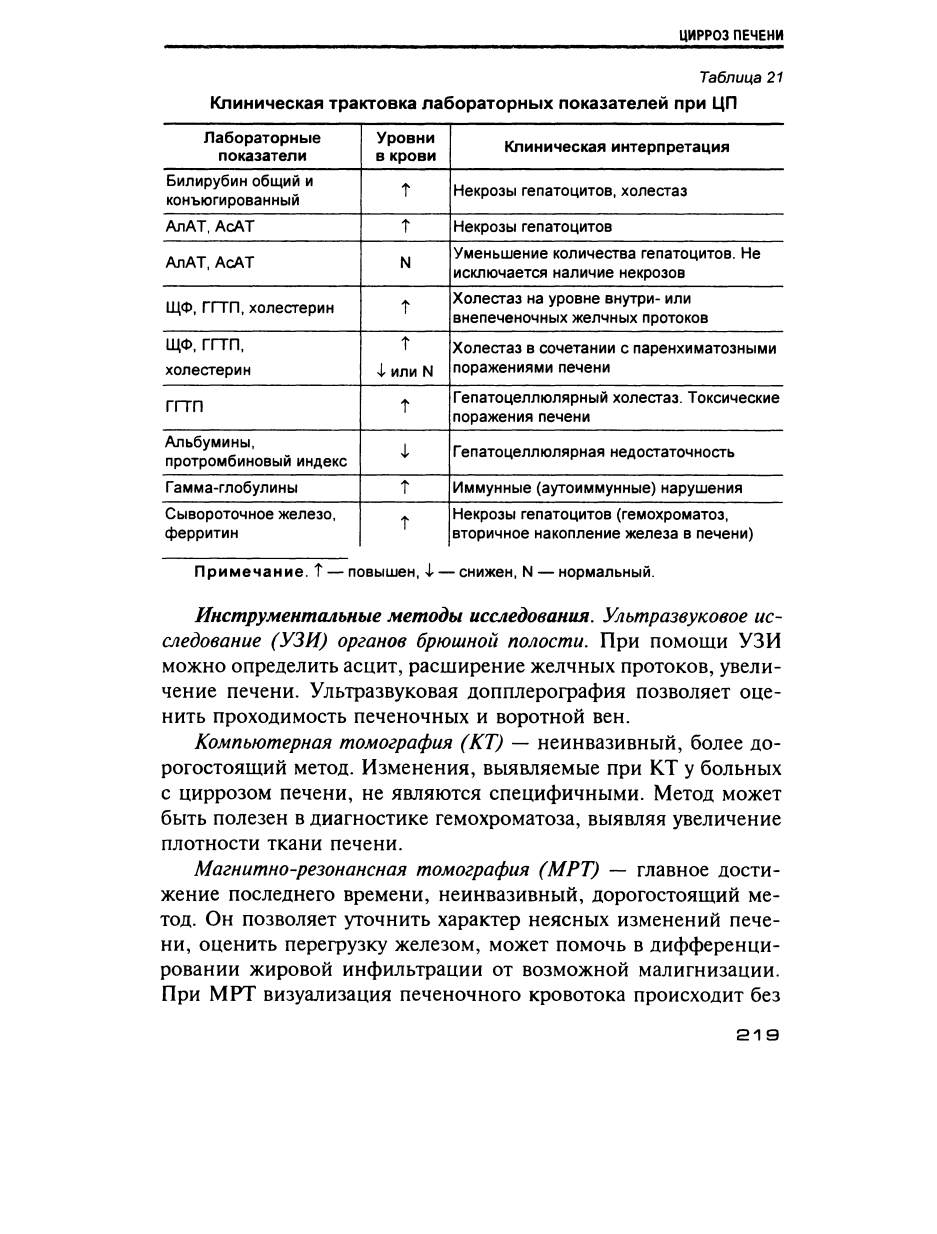 ЦИРРОЗ ПЕЧЕНИ

Таблица 21

Клиническая трактовка лабораторных показателей при ЦП

| Лабораторные показатели | Уровни в крови | Клиническая интерпретация |
|---|---|---|
| Билирубин общий и конъюгированный | ↑ | Некрозы гепатоцитов, холестаз |
| АлАТ, АсАТ | ↑ | Некрозы гепатоцитов |
| АлАТ, АсАТ | N | Уменьшение количества гепатоцитов. Не исключается наличие некрозов |
| ЩФ, ГГТП, холестерин | ↑ | Холестаз на уровне внутри- или внепеченочных желчных протоков |
| ЩФ, ГГТП, холестерин | ↑ ↓ или N | Холестаз в сочетании с паренхиматозными поражениями печени |
| ГГТП | ↑ | Гепатоцеллюлярный холестаз. Токсические поражения печени |
| Альбумины, протромбиновый индекс | ↓ | Гепатоцеллюлярная недостаточность |
| Гамма-глобулины | ↑ | Иммунные (аутоиммунные) нарушения |
| Сывороточное железо, ферритин | ↑ | Некрозы гепатоцитов (гемохроматоз, вторичное накопление железа в печени) |

Примечание. ↑ — повышен, ↓ — снижен, N — нормальный.

Инструментальные методы исследования. Ультразвуковое исследование (УЗИ) органов брюшной полости. При помощи УЗИ можно определить асцит, расширение желчных протоков, увеличение печени. Ультразвуковая допплерография позволяет оценить проходимость печеночных и воротной вен.

Компьютерная томография (КТ) — неинвазивный, более дорогостоящий метод. Изменения, выявляемые при КТ у больных с циррозом печени, не являются специфичными. Метод может быть полезен в диагностике гемохроматоза, выявляя увеличение плотности ткани печени.

Магнитно-резонансная томография (МРТ) — главное достижение последнего времени, неинвазивный, дорогостоящий метод. Он позволяет уточнить характер неясных изменений печени, оценить перегрузку железом, может помочь в дифференцировании жировой инфильтрации от возможной малигнизации. При МРТ визуализация печеночного кровотока происходит без

219